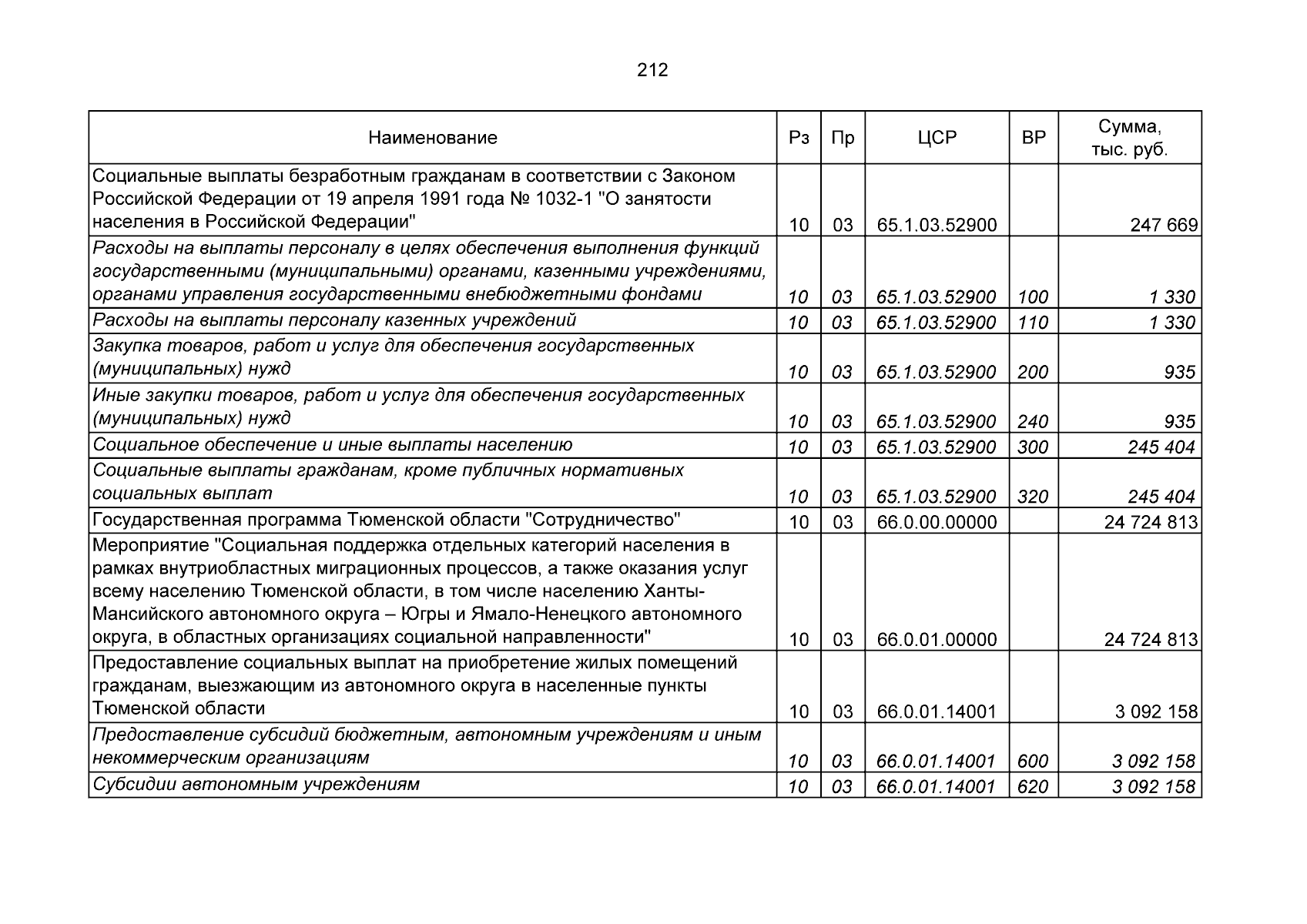 212

| Наименование | Рз | Пр | ЦСР | ВР | Сумма, тыс. руб. |
|---|---|---|---|---|---|
| Социальные выплаты безработным гражданам в соответствии с Законом Российской Федерации от 19 апреля 1991 года № 1032-1 "О занятости населения в Российской Федерации" | 10 | 03 | 65.1.03.52900 | | 247 669 |
| Расходы на выплаты персоналу в целях обеспечения выполнения функций государственными (муниципальными) органами, казенными учреждениями, органами управления государственными внебюджетными фондами | 10 | 03 | 65.1.03.52900 | 100 | 1 330 |
| Расходы на выплаты персоналу казенных учреждений | 10 | 03 | 65.1.03.52900 | 110 | 1 330 |
| Закупка товаров, работ и услуг для обеспечения государственных (муниципальных) нужд | 10 | 03 | 65.1.03.52900 | 200 | 935 |
| Иные закупки товаров, работ и услуг для обеспечения государственных (муниципальных) нужд | 10 | 03 | 65.1.03.52900 | 240 | 935 |
| Социальное обеспечение и иные выплаты населению | 10 | 03 | 65.1.03.52900 | 300 | 245 404 |
| Социальные выплаты гражданам, кроме публичных нормативных социальных выплат | 10 | 03 | 65.1.03.52900 | 320 | 245 404 |
| Государственная программа Тюменской области "Сотрудничество" | 10 | 03 | 66.0.00.00000 | | 24 724 813 |
| Мероприятие "Социальная поддержка отдельных категорий населения в рамках внутриобластных миграционных процессов, а также оказания услуг всему населению Тюменской области, в том числе населению Ханты-Мансийского автономного округа – Югры и Ямало-Ненецкого автономного округа, в областных организациях социальной направленности" | 10 | 03 | 66.0.01.00000 | | 24 724 813 |
| Предоставление социальных выплат на приобретение жилых помещений гражданам, выезжающим из автономного округа в населенные пункты Тюменской области | 10 | 03 | 66.0.01.14001 | | 3 092 158 |
| Предоставление субсидий бюджетным, автономным учреждениям и иным некоммерческим организациям | 10 | 03 | 66.0.01.14001 | 600 | 3 092 158 |
| Субсидии автономным учреждениям | 10 | 03 | 66.0.01.14001 | 620 | 3 092 158 |